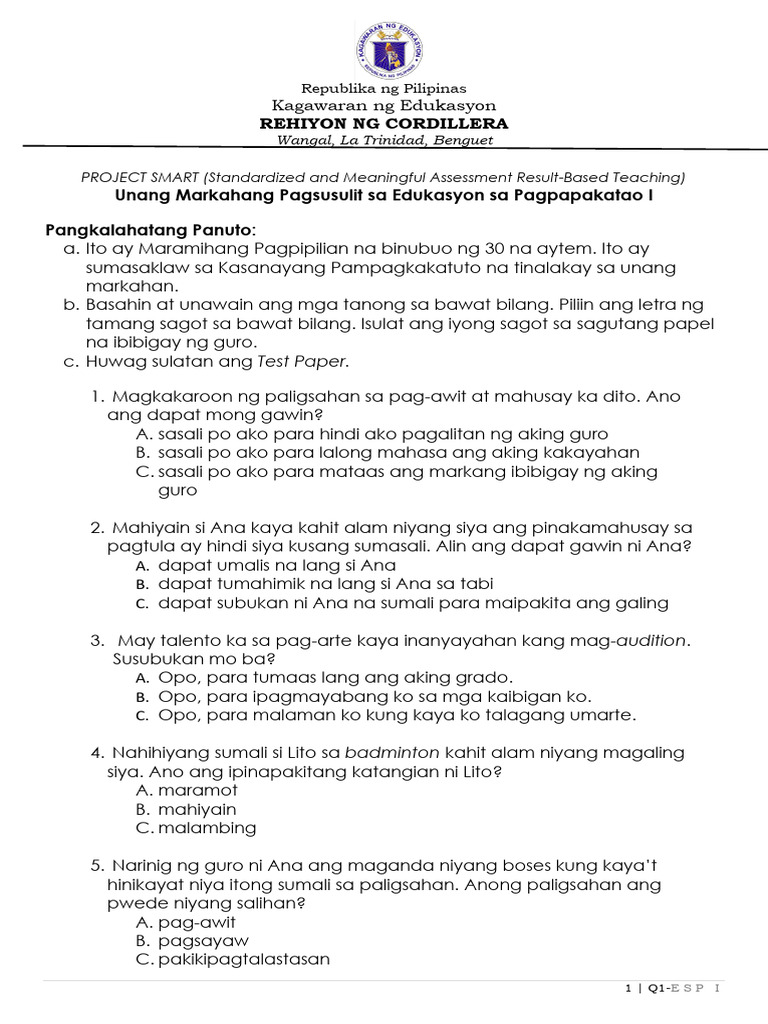 KAGAWARAN NG EDUKASYON
REPUBLIKA NG PILIPINAS

Republika ng Pilipinas
Kagawaran ng Edukasyon
REHIYON NG CORDILLERA
Wangal, La Trinidad, Benguet

PROJECT SMART (Standardized and Meaningful Assessment Result-Based Teaching)
Unang Markahang Pagsusulit sa Edukasyon sa Pagpapakatao I

Pangkalahatang Panuto:
a. Ito ay Maramihang Pagpipilian na binubuo ng 30 na aytem. Ito ay sumasaklaw sa Kasanayang Pampagkakatuto na tinalakay sa unang markahan.
b. Basahin at unawain ang mga tanong sa bawat bilang. Piliin ang letra ng tamang sagot sa bawat bilang. Isulat ang iyong sagot sa sagutang papel na ibibigay ng guro.
c. Huwag sulatan ang Test Paper.

1. Magkakaroon ng paligsahan sa pag-awit at mahusay ka dito. Ano ang dapat mong gawin?
A. sasali po ako para hindi ako pagalitan ng aking guro
B. sasali po ako para lalong mahasa ang aking kakayahan
C. sasali po ako para mataas ang markang ibibigay ng aking guro

2. Mahiyain si Ana kaya kahit alam niyang siya ang pinakamahusay sa pagtula ay hindi siya kusang sumasali. Alin ang dapat gawin ni Ana?
A. dapat umalis na lang si Ana
B. dapat tumahimik na lang si Ana sa tabi
C. dapat subukan ni Ana na sumali para maipakita ang galing

3. May talento ka sa pag-arte kaya inanyayahan kang mag-audition. Susubukan mo ba?
A. Opo, para tumaas lang ang aking grado.
B. Opo, para ipagmayabang ko sa mga kaibigan ko.
C. Opo, para malaman ko kung kaya ko talagang umarte.

4. Nahihiyang sumali si Lito sa badminton kahit alam niyang magaling siya. Ano ang ipinapakitang katangian ni Lito?
A. maramot
B. mahiyain
C. malambing

5. Narinig ng guro ni Ana ang maganda niyang boses kung kaya't hinikayat niya itong sumali sa paligsahan. Anong paligsahan ang pwede niyang salihan?
A. pag-awit
B. pagsayaw
C. pakikipagtalastasan

1 | Q1-E S P I